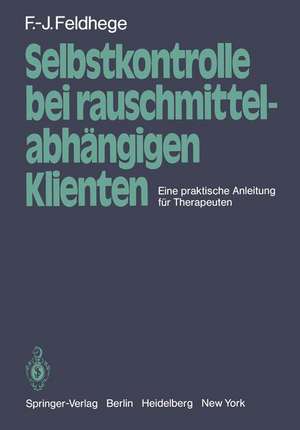 F.-J. Feldhege

Selbstkontrolle bei rauschmittelabhängigen Klienten

Eine praktische Anleitung für Therapeuten

Springer-Verlag Berlin Heidelberg New York